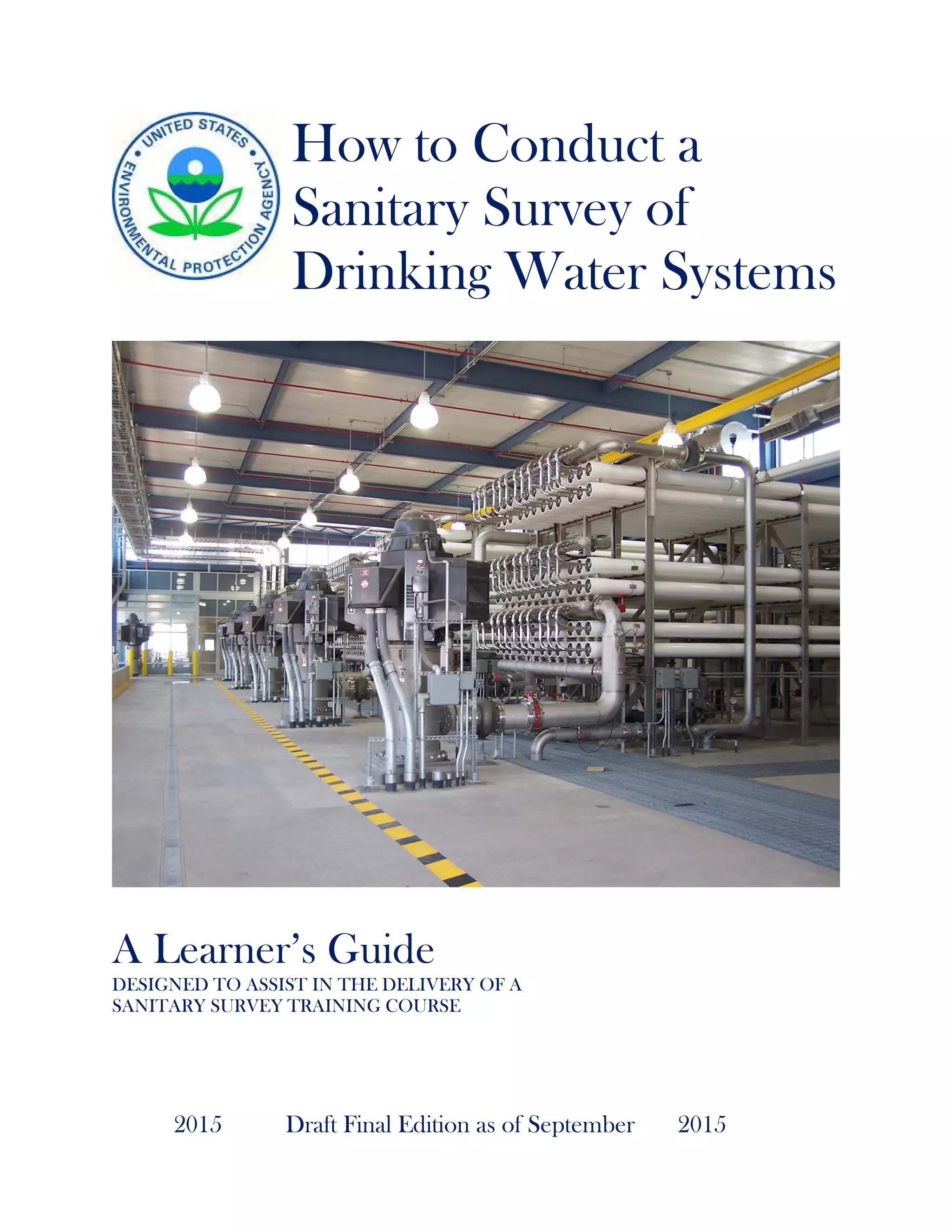 UNITED STATES ENVIRONMENTAL PROTECTION AGENCY

How to Conduct a Sanitary Survey of Drinking Water Systems

A Learner's Guide

DESIGNED TO ASSIST IN THE DELIVERY OF A SANITARY SURVEY TRAINING COURSE

2015 Draft Final Edition as of September 2015